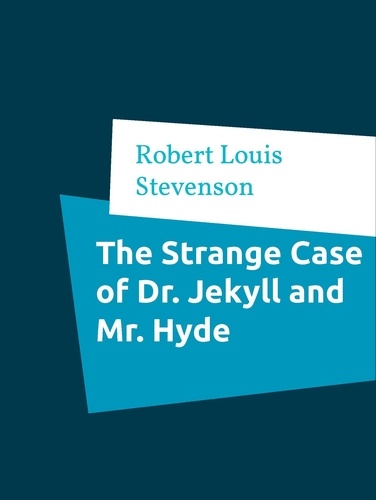 Robert Louis Stevenson

The Strange Case of Dr. Jekyll and Mr. Hyde